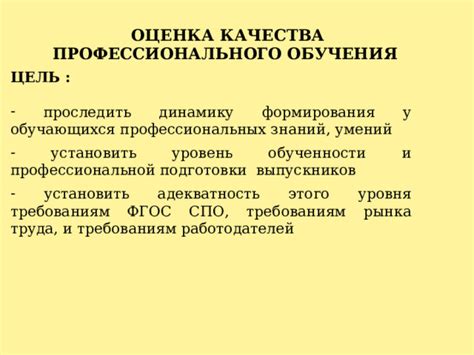 ОЦЕНКА КАЧЕСТВА ПРОФЕССИОНАЛЬНОГО ОБУЧЕНИЯ

ЦЕЛЬ :

- проследить динамику формирования у обучающихся профессиональных знаний, умений

- установить уровень обученности и профессиональной подготовки выпускников

- установить адекватность этого уровня требованиям ФГОС СПО, требованиям рынка труда, и требованиям работодателей